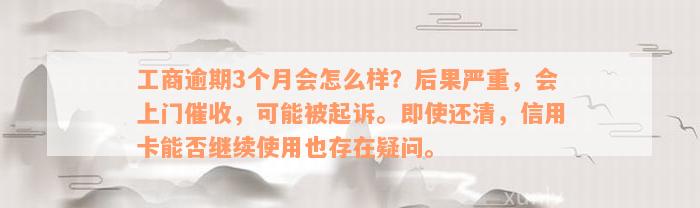 工商逾期3个月会怎么样？后果严重，会上门催收，可能被起诉。即使还清，信用卡能否继续使用也存在疑问。